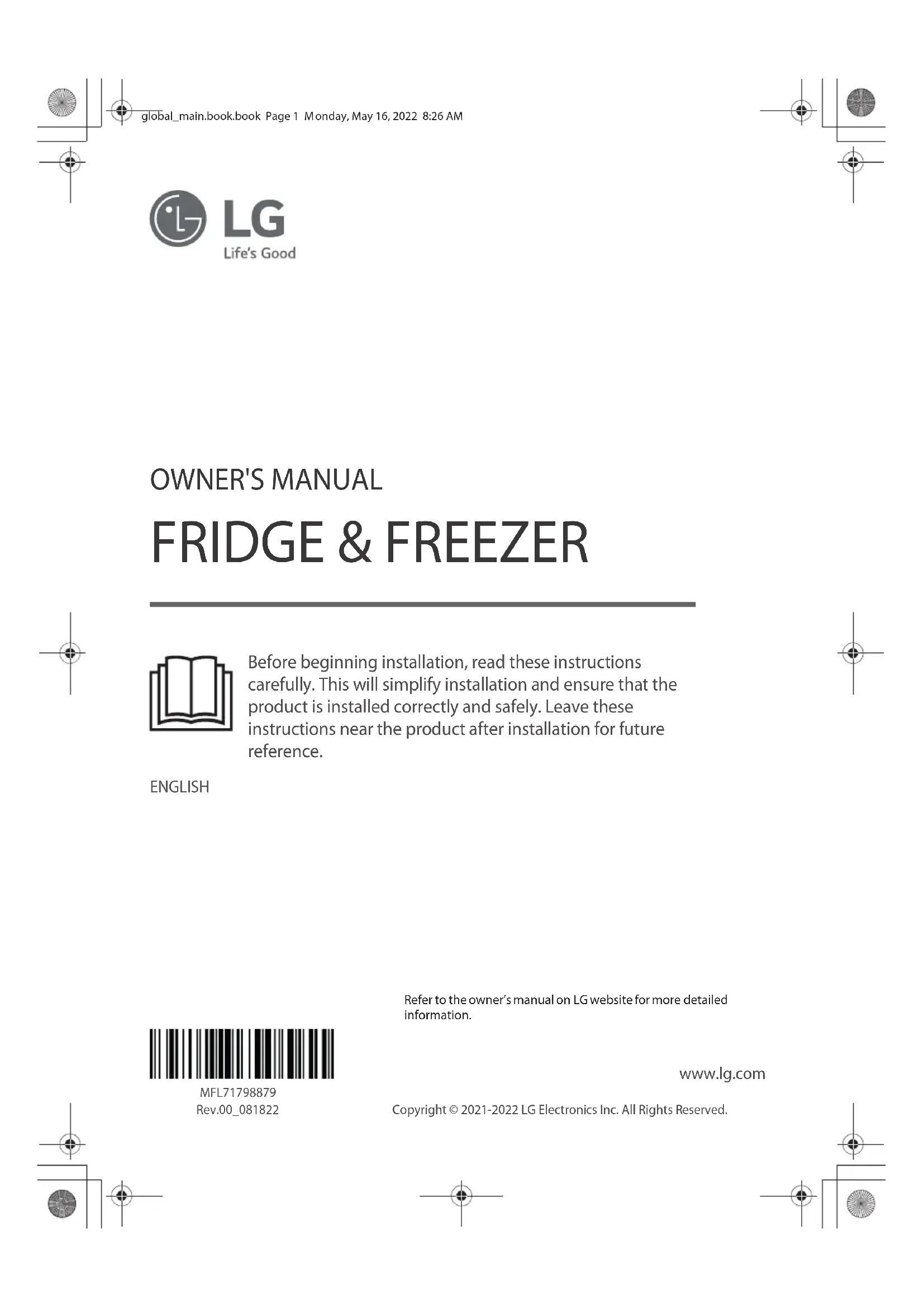 global_main.book.book Page 1 Monday, May 16, 2022 8:26 AM

LG
Life's Good

OWNER'S MANUAL

FRIDGE & FREEZER

Before beginning installation, read these instructions carefully. This will simplify installation and ensure that the product is installed correctly and safely. Leave these instructions near the product after installation for future reference.

ENGLISH

Refer to the owner's manual on LG website for more detailed information.

MFL71798879
Rev.00_081822

www.lg.com

Copyright © 2021-2022 LG Electronics Inc. All Rights Reserved.